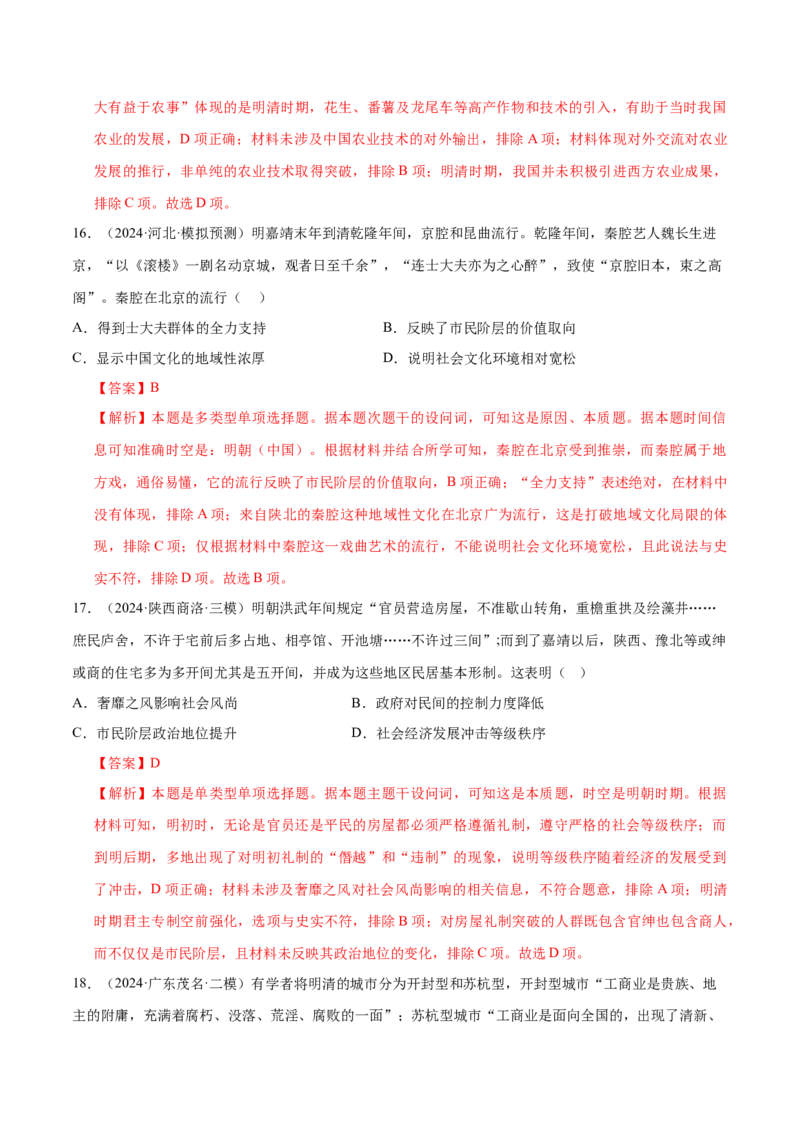 大有益于农事”体现的是明清时期，花生、番薯及龙尾车等高产作物和技术的引入，有助于当时我国农业的发展，D项正确；材料未涉及中国农业技术的对外输出，排除A项；材料体现对外交流对农业发展的推行，非单纯的农业技术取得突破，排除B项；明清时期，我国并未积极引进西方农业成果，排除C项。故选D项。

16.（2024·河北·模拟预测）明嘉靖末年到清乾隆年间，京腔和昆曲流行。乾隆年间，秦腔艺人魏长生进京，“以《滚楼》一剧名动京城，观者日至千余”，“连士大夫亦为之心醉”，致使“京腔旧本，束之高阁”。秦腔在北京的流行（ ）

A.得到士大夫群体的全力支持 B.反映了市民阶层的价值取向

C.显示中国文化的地域性浓厚 D.说明社会文化环境相对宽松

【答案】B

【解析】本题是多类型单项选择题。据本题次题干的设问词，可知这是原因、本质题。据本题时间信息可知准确时空是：明朝（中国）。根据材料并结合所学可知，秦腔在北京受到推崇，而秦腔属于地方戏，通俗易懂，它的流行反映了市民阶层的价值取向，B项正确；“全力支持”表述绝对，在材料中没有体现，排除A项；来自陕北的秦腔这种地域性文化在北京广为流行，这是打破地域文化局限的体现，排除C项；仅根据材料中秦腔这一戏曲艺术的流行，不能说明社会文化环境宽松，且此说法与史实不符，排除D项。故选B项。

17.（2024·陕西商洛·三模）明朝洪武年间规定“官员营造房屋，不准歇山转角，重檐重拱及绘藻井……庶民庐舍，不许于宅前后多占地、相亭馆、开池塘……不许过三间”;而到了嘉靖以后，陕西、豫北等或绅或商的住宅多为多开间尤其是五开间，并成为这些地区民居基本形制。这表明（ ）

A.奢靡之风影响社会风尚 B.政府对民间的控制力度降低

C.市民阶层政治地位提升 D.社会经济发展冲击等级秩序

【答案】D

【解析】本题是单类型单项选择题。据本题主题干设问词，可知这是本质题，时空是明朝时期。根据材料可知，明初时，无论是官员还是平民的房屋都必须严格遵循礼制，遵守严格的社会等级秩序；而到明后期，多地出现了对明初礼制的“僭越”和“违制”的现象，说明等级秩序随着经济的发展受到了冲击，D项正确；材料未涉及奢靡之风对社会风尚影响的相关信息，不符合题意，排除A项；明清时期君主专制空前强化，选项与史实不符，排除B项；对房屋礼制突破的人群既包含官绅也包含商人，而不仅仅是市民阶层，且材料未反映其政治地位的变化，排除C项。故选D项。

18.（2024·广东茂名·二模）有学者将明清的城市分为开封型和苏杭型，开封型城市“工商业是贵族、地主的附庸，充满着腐朽、没落、荒淫、腐败的一面”；苏杭型城市“工商业是面向全国的，出现了清新、